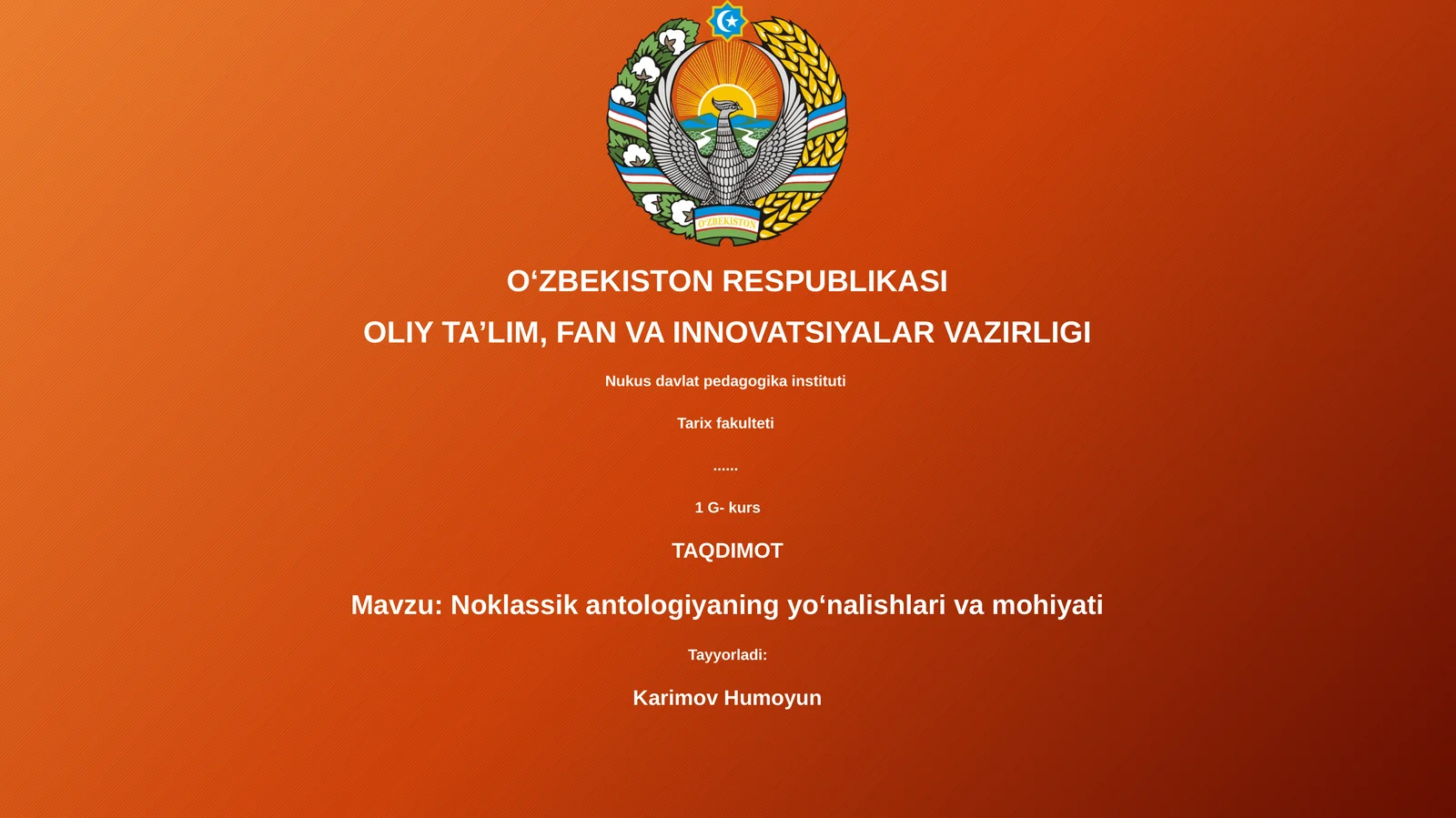 O'ZBEKISTON

O‘ZBEKISTON RESPUBLIKASI

OLIY TA’LIM, FAN VA INNOVATSIYALAR VAZIRLIGI

Nukus davlat pedagogika instituti

Tarix fakulteti

......

1 G- kurs

TAQDIMOT

Mavzu: Noklassik antologiyaning yo‘nalishlari va mohiyati

Tayyorladi:

Karimov Humoyun